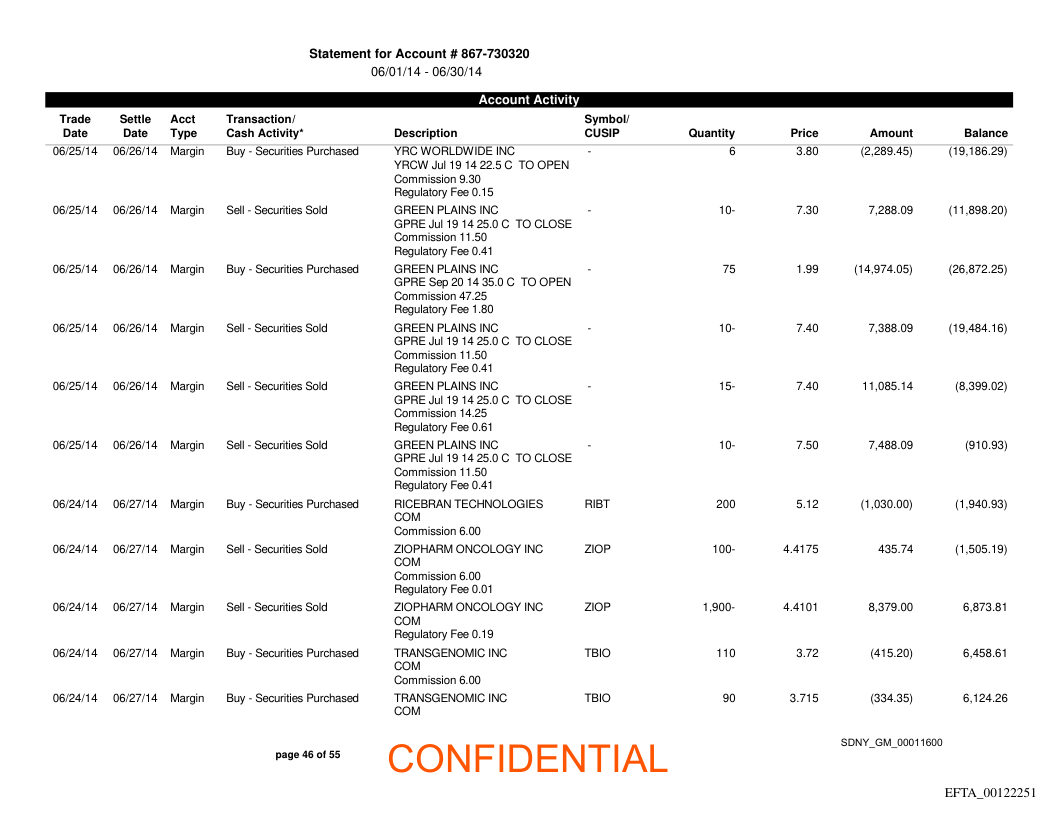 Statement for Account # 867-730320
06/01/14 - 06/30/14

Account Activity

| Trade Date | Settle Date | Acct Type | Transaction/ Cash Activity* | Description | Symbol/ CUSIP | Quantity | Price | Amount | Balance |
|---|---|---|---|---|---|---|---|---|---|
| 06/25/14 | 06/26/14 | Margin | Buy - Securities Purchased | YRC WORLDWIDE INC YRCW Jul 19 14 22.5 C TO OPEN Commission 9.30 Regulatory Fee 0.15 | - | 6 | 3.80 | (2,289.45) | (19,186.29) |
| 06/25/14 | 06/26/14 | Margin | Sell - Securities Sold | GREEN PLAINS INC GPRE Jul 19 14 25.0 C TO CLOSE Commission 11.50 Regulatory Fee 0.41 | - | 10- | 7.30 | 7,288.09 | (11,898.20) |
| 06/25/14 | 06/26/14 | Margin | Buy - Securities Purchased | GREEN PLAINS INC GPRE Sep 20 14 35.0 C TO OPEN Commission 47.25 Regulatory Fee 1.80 | - | 75 | 1.99 | (14,974.05) | (26,872.25) |
| 06/25/14 | 06/26/14 | Margin | Sell - Securities Sold | GREEN PLAINS INC GPRE Jul 19 14 25.0 C TO CLOSE Commission 11.50 Regulatory Fee 0.41 | - | 10- | 7.40 | 7,388.09 | (19,484.16) |
| 06/25/14 | 06/26/14 | Margin | Sell - Securities Sold | GREEN PLAINS INC GPRE Jul 19 14 25.0 C TO CLOSE Commission 14.25 Regulatory Fee 0.61 | - | 15- | 7.40 | 11,085.14 | (8,399.02) |
| 06/25/14 | 06/26/14 | Margin | Sell - Securities Sold | GREEN PLAINS INC GPRE Jul 19 14 25.0 C TO CLOSE Commission 11.50 Regulatory Fee 0.41 | - | 10- | 7.50 | 7,488.09 | (910.93) |
| 06/24/14 | 06/27/14 | Margin | Buy - Securities Purchased | RICEBRAN TECHNOLOGIES COM Commission 6.00 | RIBT | 200 | 5.12 | (1,030.00) | (1,940.93) |
| 06/24/14 | 06/27/14 | Margin | Sell - Securities Sold | ZIOPHARM ONCOLOGY INC COM Commission 6.00 Regulatory Fee 0.01 | ZIOP | 100- | 4.4175 | 435.74 | (1,505.19) |
| 06/24/14 | 06/27/14 | Margin | Sell - Securities Sold | ZIOPHARM ONCOLOGY INC COM Regulatory Fee 0.19 | ZIOP | 1,900- | 4.4101 | 8,379.00 | 6,873.81 |
| 06/24/14 | 06/27/14 | Margin | Buy - Securities Purchased | TRANSGENOMIC INC COM Commission 6.00 | TBIO | 110 | 3.72 | (415.20) | 6,458.61 |
| 06/24/14 | 06/27/14 | Margin | Buy - Securities Purchased | TRANSGENOMIC INC COM | TBIO | 90 | 3.715 | (334.35) | 6,124.26 |

page 46 of 55

CONFIDENTIAL

SDNY_GM_00011600

EFTA_00122251